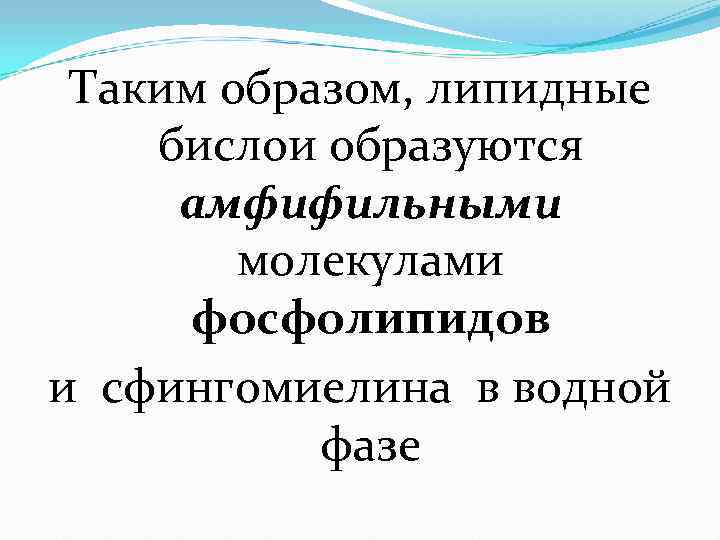 Таким образом, липидные бислои образуются амфифильными молекулами фосфолипидов

и сфингомиелина в водной фазе